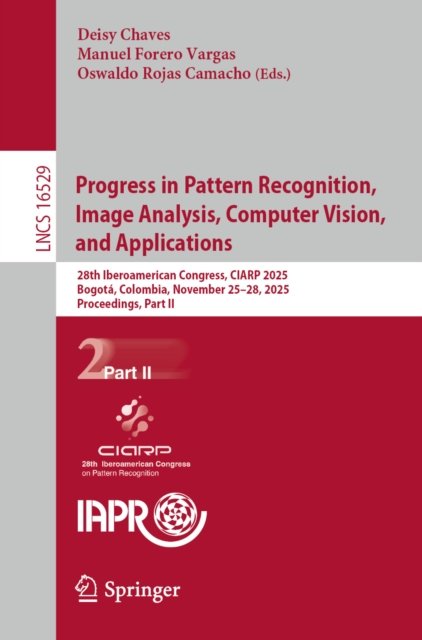 Deisy Chaves
Manuel Forero Vargas
Oswaldo Rojas Camacho (Eds.)

LNCS 16529

Progress in Pattern Recognition, Image Analysis, Computer Vision, and Applications

28th Iberoamerican Congress, CIARP 2025
Bogotá, Colombia, November 25–28, 2025
Proceedings, Part II

2 Part II

CIARP
28th Iberoamerican Congress
on Pattern Recognition

IAPR

Springer